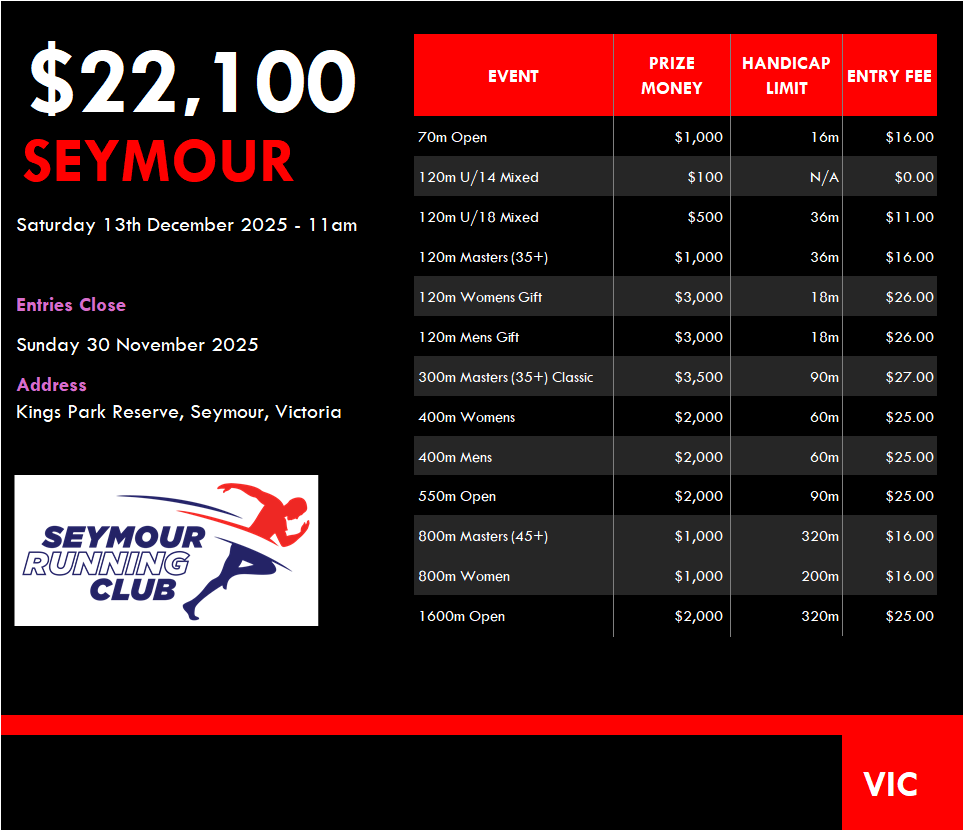 $22,100
SEYMOUR

Saturday 13th December 2025 - 11am

Entries Close

Sunday 30 November 2025

Address
Kings Park Reserve, Seymour, Victoria

SEYMOUR
RUNNING
CLUB

| EVENT | PRIZE MONEY | HANDICAP LIMIT | ENTRY FEE |
|---|---|---|---|
| 70m Open | $1,000 | 16m | $16.00 |
| 120m U/14 Mixed | $100 | N/A | $0.00 |
| 120m U/18 Mixed | $500 | 36m | $11.00 |
| 120m Masters (35+) | $1,000 | 36m | $16.00 |
| 120m Womens Gift | $3,000 | 18m | $26.00 |
| 120m Mens Gift | $3,000 | 18m | $26.00 |
| 300m Masters (35+) Classic | $3,500 | 90m | $27.00 |
| 400m Womens | $2,000 | 60m | $25.00 |
| 400m Mens | $2,000 | 60m | $25.00 |
| 550m Open | $2,000 | 90m | $25.00 |
| 800m Masters (45+) | $1,000 | 320m | $16.00 |
| 800m Women | $1,000 | 200m | $16.00 |
| 1600m Open | $2,000 | 320m | $25.00 |

VIC